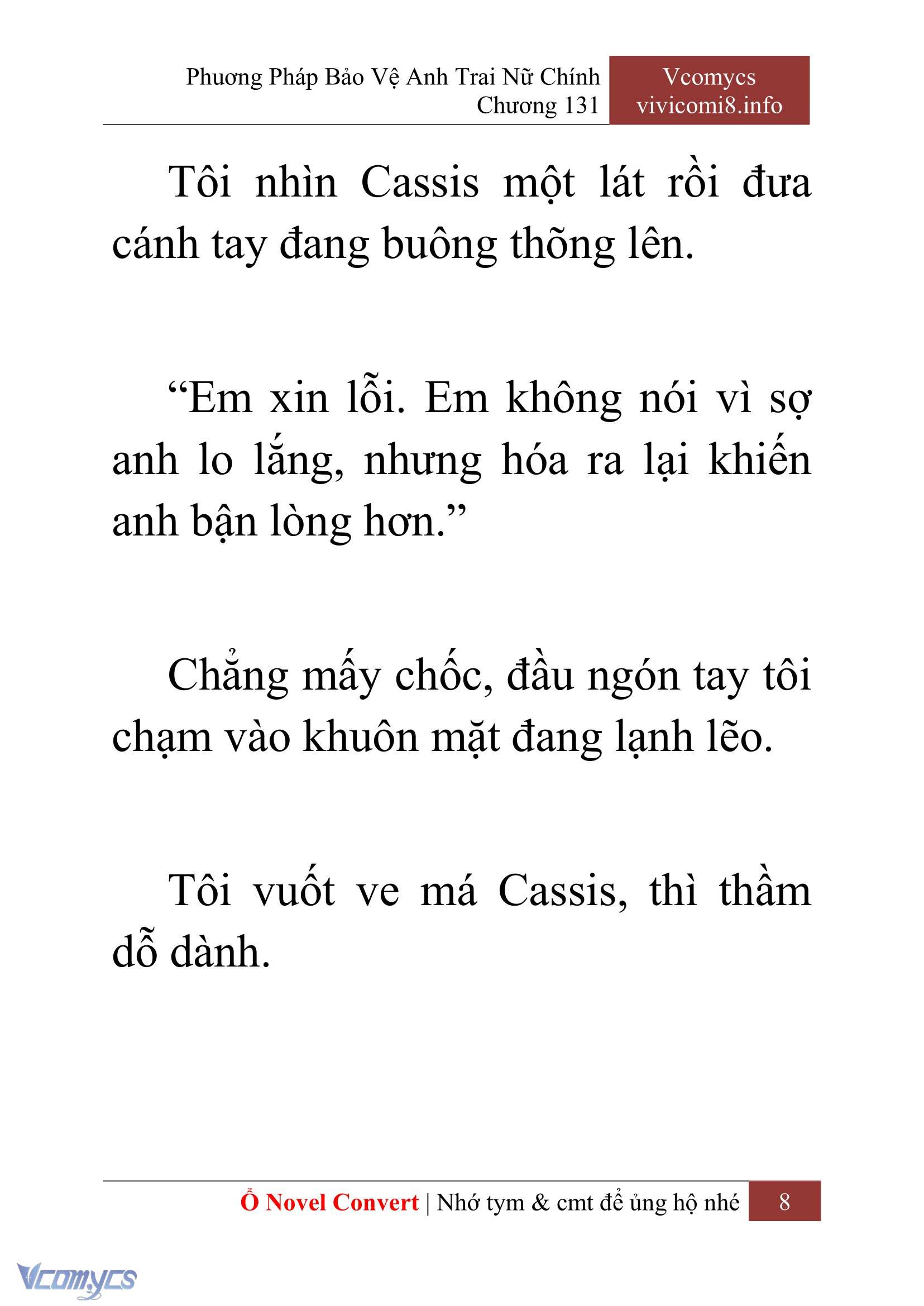 Phương Pháp Bảo Vệ Anh Trai Nữ Chính
Chương 131

Vcomycs
vivicomi8.info

Tôi nhìn Cassis một lát rồi đưa cánh tay đang buông thõng lên.

“Em xin lỗi. Em không nói vì sợ anh lo lắng, nhưng hóa ra lại khiến anh bận lòng hơn.”

Chẳng mấy chốc, đầu ngón tay tôi chạm vào khuôn mặt đang lạnh lẽo.

Tôi vuốt ve má Cassis, thì thầm dỗ dành.

Ổ Novel Convert | Nhớ tym & cmt để ủng hộ nhé 8

Vcomycs